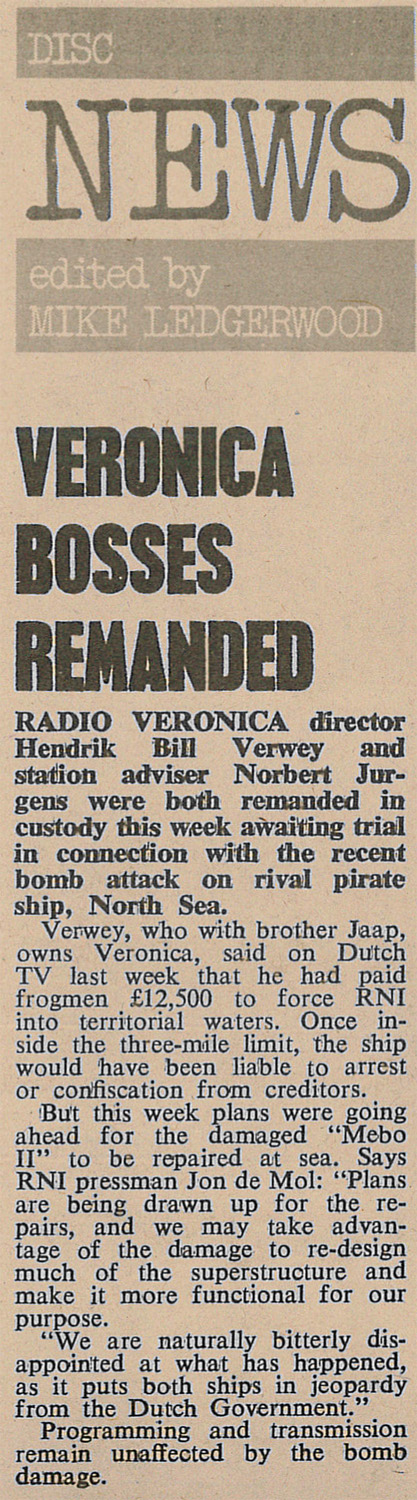 DISC

NEWS

edited by
MIKE LEDGERWOOD

VERONICA BOSSES REMANDED

RADIO VERONICA director Hendrik Bill Verwey and station adviser Norbert Jurgens were both remanded in custody this week awaiting trial in connection with the recent bomb attack on rival pirate ship, North Sea.

Verwey, who with brother Jaap, owns Veronica, said on Dutch TV last week that he had paid frogmen £12,500 to force RNI into territorial waters. Once inside the three-mile limit, the ship would have been liable to arrest or confiscation from creditors.

But this week plans were going ahead for the damaged "Mebo II" to be repaired at sea. Says RNI pressman Jon de Mol: "Plans are being drawn up for the repairs, and we may take advantage of the damage to re-design much of the superstructure and make it more functional for our purpose.

"We are naturally bitterly disappointed at what has happened, as it puts both ships in jeopardy from the Dutch Government."

Programming and transmission remain unaffected by the bomb damage.